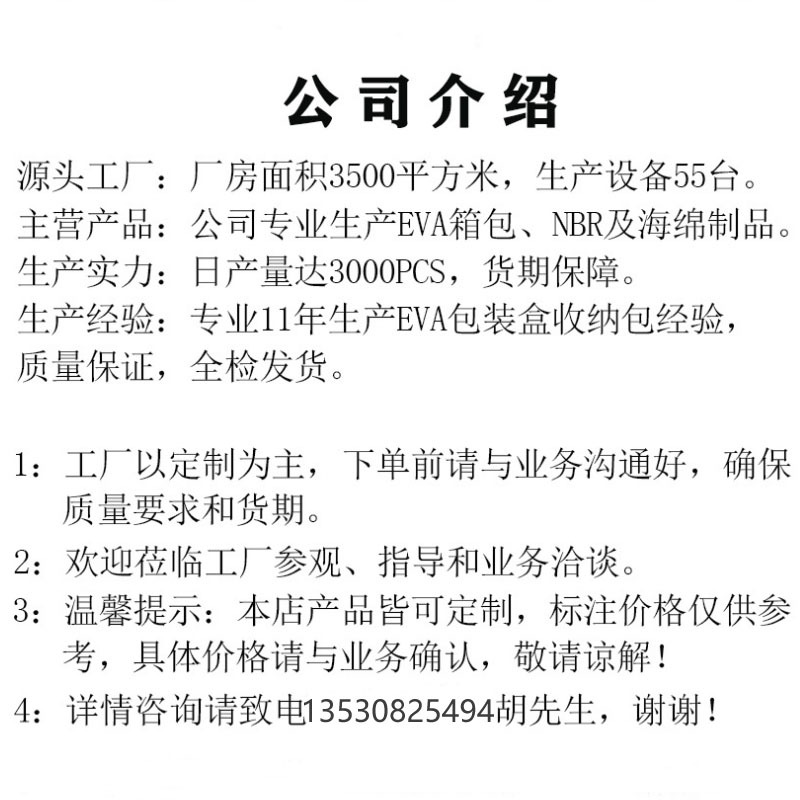 公司介绍

源头工厂：厂房面积3500平方米，生产设备55台。
主营产品：公司专业生产EVA箱包、NBR及海绵制品。
生产实力：日产量达3000PCS，货期保障。
生产经验：专业11年生产EVA包装盒收纳包经验，质量保证，全检发货。

1：工厂以定制为主，下单前请与业务沟通好，确保质量要求和货期。
2：欢迎莅临工厂参观、指导和业务洽谈。
3：温馨提示：本店产品皆可定制，标注价格仅供参考，具体价格请与业务确认，敬请谅解！
4：详情咨询请致电13530825494胡先生，谢谢！